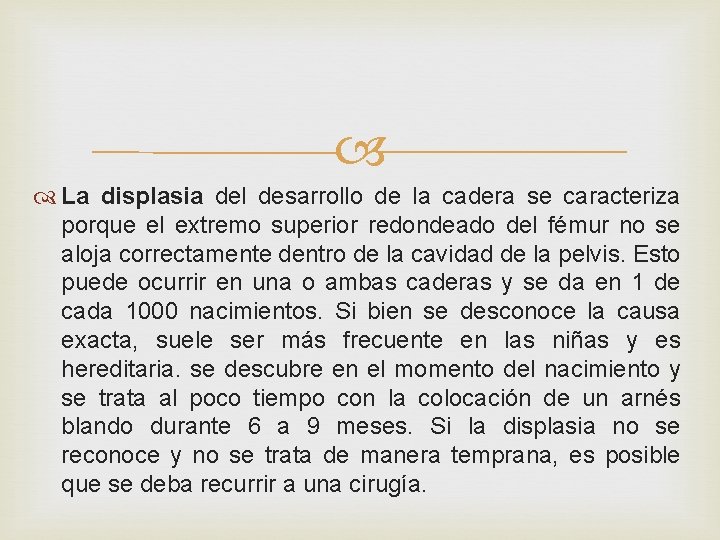 La displasia del desarrollo de la cadera se caracteriza porque el extremo superior redondeado del fémur no se aloja correctamente dentro de la cavidad de la pelvis. Esto puede ocurrir en una o ambas caderas y se da en 1 de cada 1000 nacimientos. Si bien se desconoce la causa exacta, suele ser más frecuente en las niñas y es hereditaria. se descubre en el momento del nacimiento y se trata al poco tiempo con la colocación de un arnés blando durante 6 a 9 meses. Si la displasia no se reconoce y no se trata de manera temprana, es posible que se deba recurrir a una cirugía.